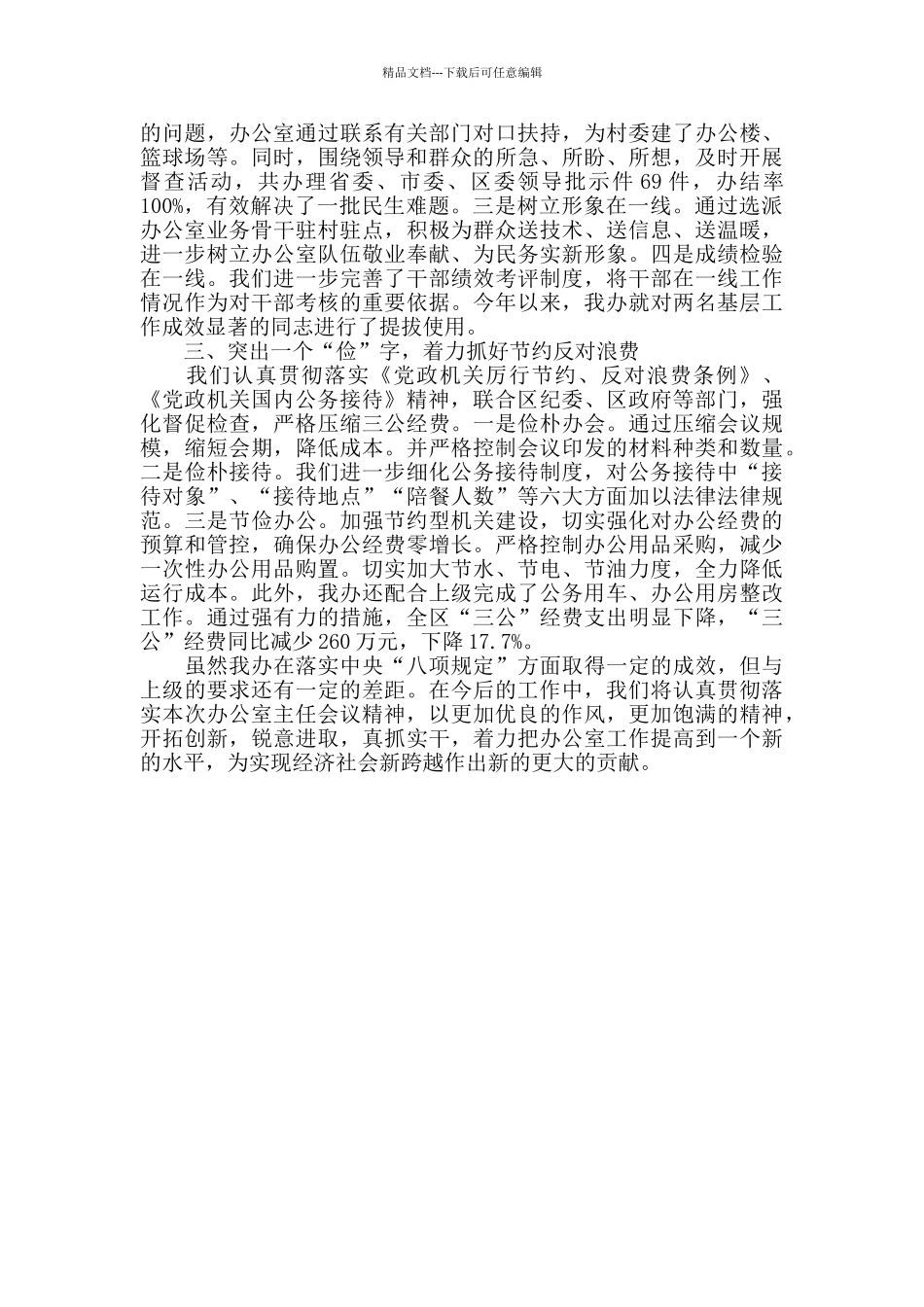 精品文档---下载后可任意编辑

的问题，办公室通过联系有关部门对口扶持，为村委建了办公楼、篮球场等。同时，围绕领导和群众的所急、所盼、所想，及时开展督查活动，共办理省委、市委、区委领导批示件 69 件，办结率 100%，有效解决了一批民生难题。三是树立形象在一线。通过选派办公室业务骨干驻村驻点，积极为群众送技术、送信息、送温暖，进一步树立办公室队伍敬业奉献、为民务实新形象。四是成绩检验在一线。我们进一步完善了干部绩效考评制度，将干部在一线工作情况作为对干部考核的重要依据。今年以来，我办就对两名基层工作成效显著的同志进行了提拔使用。

三、突出一个“俭”字，着力抓好节约反对浪费

我们认真贯彻落实《党政机关厉行节约、反对浪费条例》、《党政机关国内公务接待》精神，联合区纪委、区政府等部门，强化督促检查，严格压缩三公经费。一是俭朴办会。通过压缩会议规模，缩短会期，降低成本。并严格控制会议印发的材料种类和数量。二是俭朴接待。我们进一步细化公务接待制度，对公务接待中“接待对象”、“接待地点”“陪餐人数”等六大方面加以法律法律规范。三是节俭办公。加强节约型机关建设，切实强化对办公经费的预算和管控，确保办公经费零增长。严格控制办公用品采购，减少一次性办公用品购置。切实加大节水、节电、节油力度，全力降低运行成本。此外，我办还配合上级完成了公务用车、办公用房整改工作。通过强有力的措施，全区“三公”经费支出明显下降，“三公”经费同比减少 260 万元，下降 17.7%。

虽然我办在落实中央“八项规定”方面取得一定的成效，但与上级的要求还有一定的差距。在今后的工作中，我们将认真贯彻落实本次办公室主任会议精神，以更加优良的作风，更加饱满的精神，开拓创新，锐意进取，真抓实干，着力把办公室工作提高到一个新的水平，为实现经济社会新跨越作出新的更大的贡献。